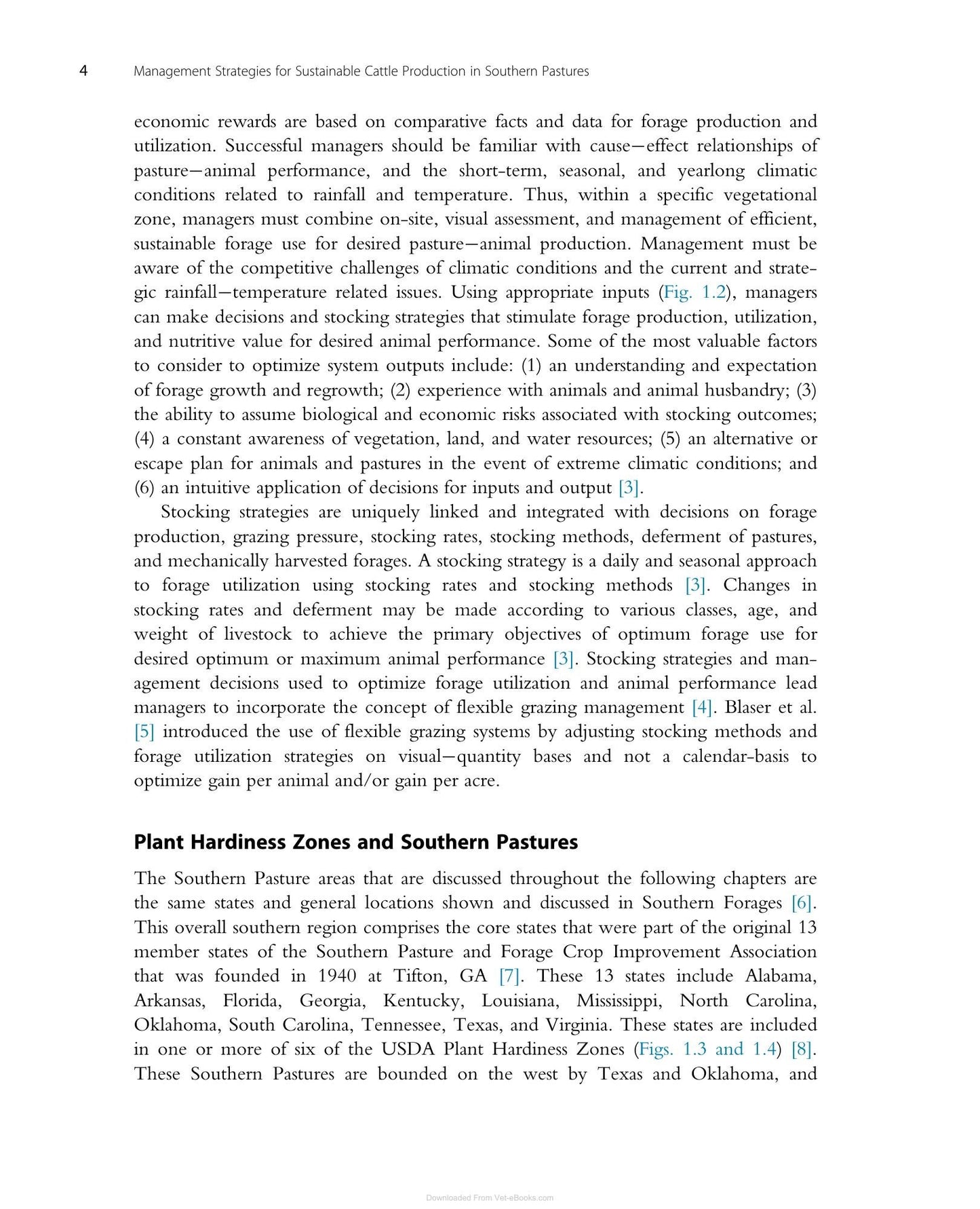 4 Management Strategies for Sustainable Cattle Production in Southern Pastures

economic rewards are based on comparative facts and data for forage production and utilization. Successful managers should be familiar with cause—effect relationships of pasture—animal performance, and the short-term, seasonal, and yearlong climatic conditions related to rainfall and temperature. Thus, within a specific vegetational zone, managers must combine on-site, visual assessment, and management of efficient, sustainable forage use for desired pasture—animal production. Management must be aware of the competitive challenges of climatic conditions and the current and strategic rainfall—temperature related issues. Using appropriate inputs (Fig. 1.2), managers can make decisions and stocking strategies that stimulate forage production, utilization, and nutritive value for desired animal performance. Some of the most valuable factors to consider to optimize system outputs include: (1) an understanding and expectation of forage growth and regrowth; (2) experience with animals and animal husbandry; (3) the ability to assume biological and economic risks associated with stocking outcomes; (4) a constant awareness of vegetation, land, and water resources; (5) an alternative or escape plan for animals and pastures in the event of extreme climatic conditions; and (6) an intuitive application of decisions for inputs and output [3].

Stocking strategies are uniquely linked and integrated with decisions on forage production, grazing pressure, stocking rates, stocking methods, deferment of pastures, and mechanically harvested forages. A stocking strategy is a daily and seasonal approach to forage utilization using stocking rates and stocking methods [3]. Changes in stocking rates and deferment may be made according to various classes, age, and weight of livestock to achieve the primary objectives of optimum forage use for desired optimum or maximum animal performance [3]. Stocking strategies and management decisions used to optimize forage utilization and animal performance lead managers to incorporate the concept of flexible grazing management [4]. Blaser et al. [5] introduced the use of flexible grazing systems by adjusting stocking methods and forage utilization strategies on visual—quantity bases and not a calendar-basis to optimize gain per animal and/or gain per acre.

Plant Hardiness Zones and Southern Pastures

The Southern Pasture areas that are discussed throughout the following chapters are the same states and general locations shown and discussed in Southern Forages [6]. This overall southern region comprises the core states that were part of the original 13 member states of the Southern Pasture and Forage Crop Improvement Association that was founded in 1940 at Tifton, GA [7]. These 13 states include Alabama, Arkansas, Florida, Georgia, Kentucky, Louisiana, Mississippi, North Carolina, Oklahoma, South Carolina, Tennessee, Texas, and Virginia. These states are included in one or more of six of the USDA Plant Hardiness Zones (Figs. 1.3 and 1.4) [8]. These Southern Pastures are bounded on the west by Texas and Oklahoma, and

Downloaded From Vet-eBooks.com